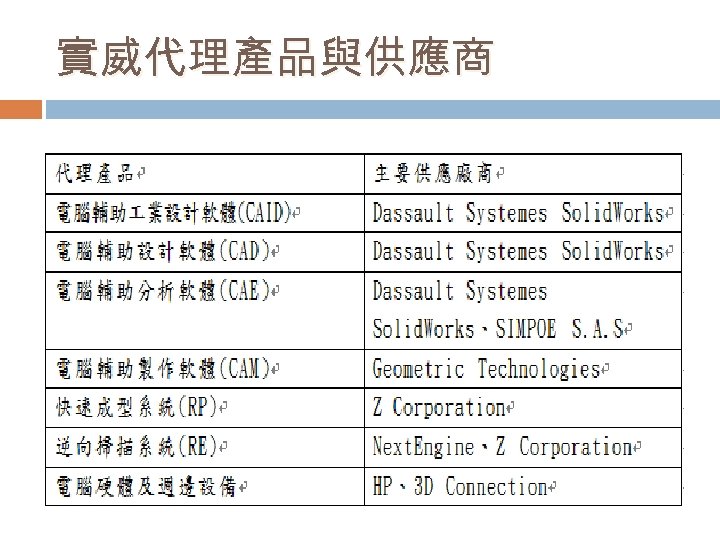 實威代理產品與供應商

| 代理產品 | 主要供應廠商 |
|---|---|
| 電腦輔助工業設計軟體(CAID) | Dassault Systemes SolidWorks |
| 電腦輔助設計軟體(CAD) | Dassault Systemes SolidWorks |
| 電腦輔助分析軟體(CAE) | Dassault Systemes SolidWorks、SIMPOE S.A.S |
| 電腦輔助製作軟體(CAM) | Geometric Technologies |
| 快速成型系統(RP) | Z Corporation |
| 逆向掃描系統(RE) | NextEngine、Z Corporation |
| 電腦硬體及週邊設備 | HP、3D Connection |